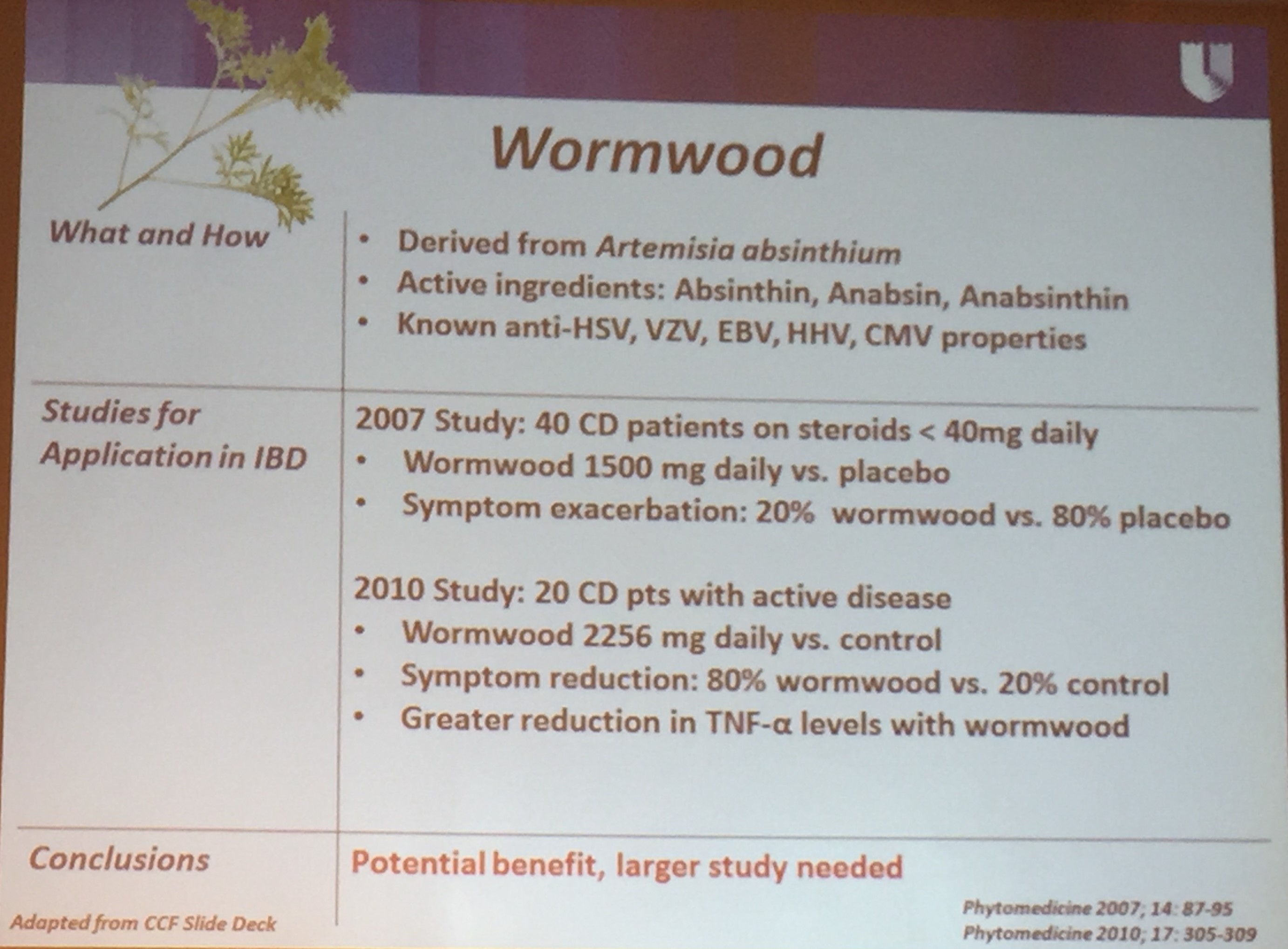 Wormwood

What and How

• Derived from Artemisia absinthium
• Active ingredients: Absinthin, Anabsin, Anabsinthin
• Known anti-HSV, VZV, EBV, HHV, CMV properties

Studies for Application in IBD

2007 Study: 40 CD patients on steroids < 40mg daily
• Wormwood 1500 mg daily vs. placebo
• Symptom exacerbation: 20% wormwood vs. 80% placebo

2010 Study: 20 CD pts with active disease
• Wormwood 2256 mg daily vs. control
• Symptom reduction: 80% wormwood vs. 20% control
• Greater reduction in TNF-α levels with wormwood

Conclusions

Potential benefit, larger study needed

Adapted from CCF Slide Deck

Phytomedicine 2007; 14: 87-95
Phytomedicine 2010; 17: 305-309